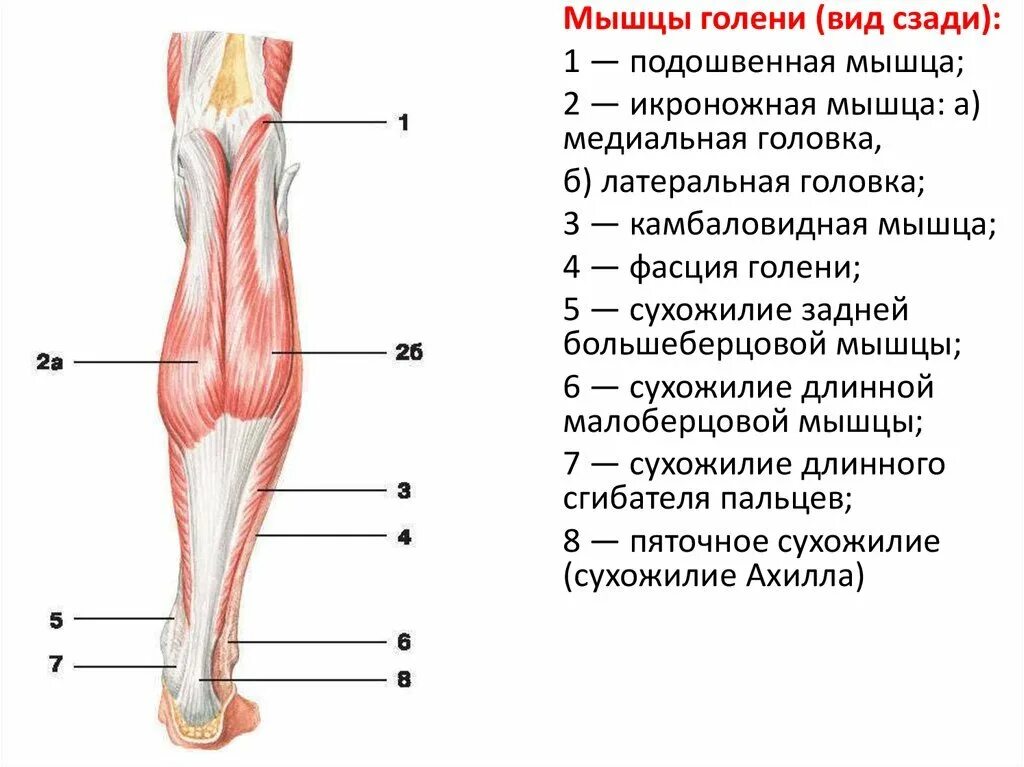 1

2а

2б

3

4

5

6

7

8

Мышцы голени (вид сзади):

1 — подошвенная мышца;

2 — икроножная мышца: а) медиальная головка,

б) латеральная головка;

3 — камбаловидная мышца;

4 — фасция голени;

5 — сухожилие задней большеберцовой мышцы;

6 — сухожилие длинной малоберцовой мышцы;

7 — сухожилие длинного сгибателя пальцев;

8 — пяточное сухожилие (сухожилие Ахилла)